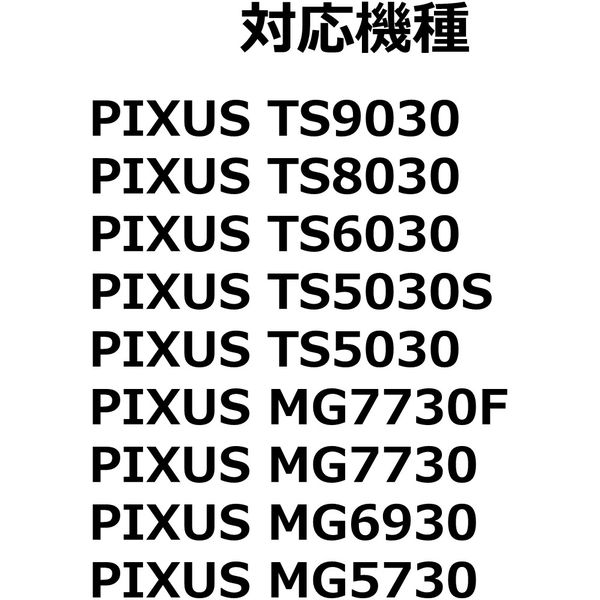 対応機種

PIXUS TS9030
PIXUS TS8030
PIXUS TS6030
PIXUS TS5030S
PIXUS TS5030
PIXUS MG7730F
PIXUS MG7730
PIXUS MG6930
PIXUS MG5730